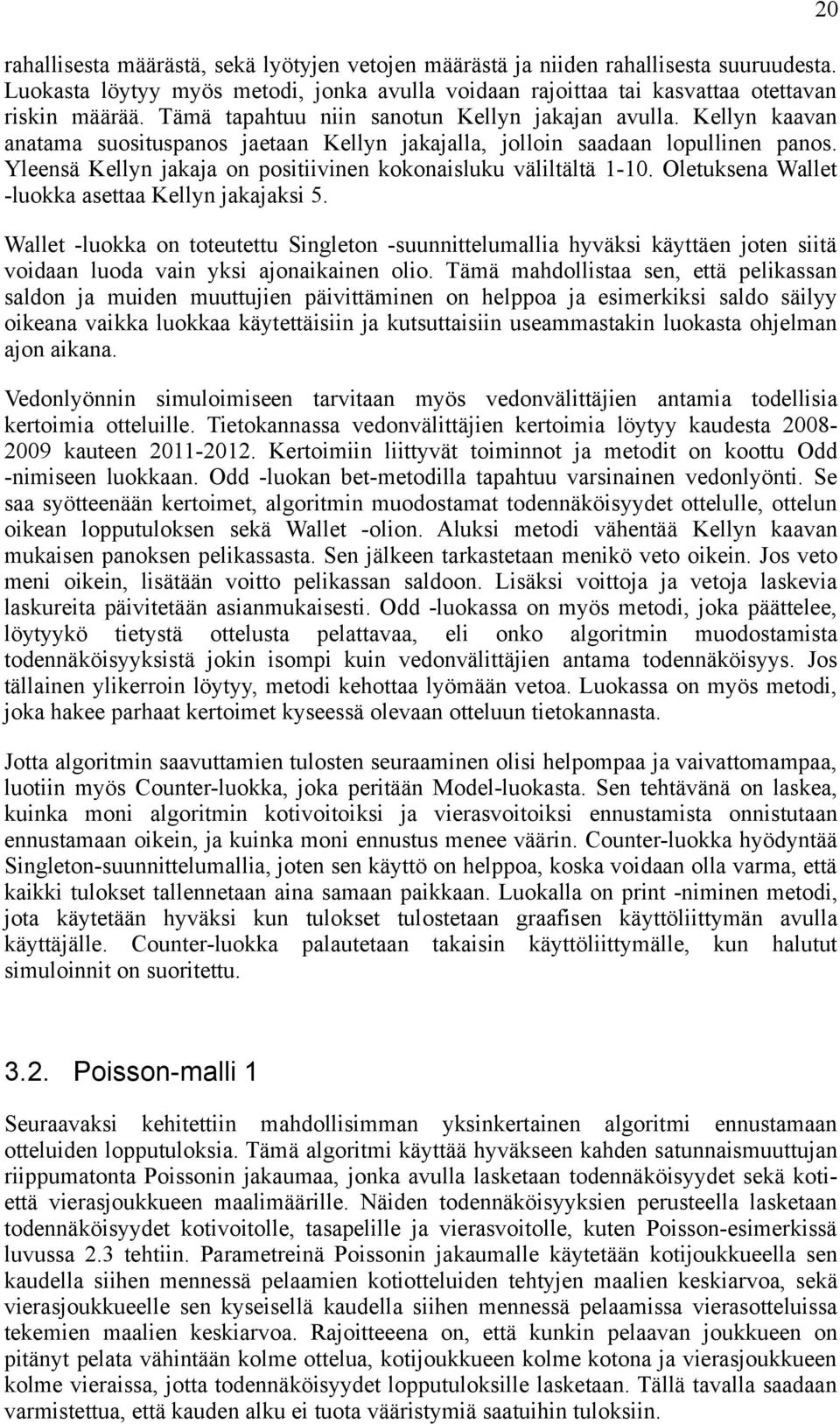 20

rahallisesta määrästä, sekä lyötyjen vetojen määrästä ja niiden rahallisesta suuruudesta. Luokasta löytyy myös metodi, jonka avulla voidaan rajoittaa tai kasvattaa otettavan riskin määrää. Tämä tapahtuu niin sanotun Kellyn jakajan avulla. Kellyn kaavan anatama suosituspanos jaetaan Kellyn jakajalla, jolloin saadaan lopullinen panos. Yleensä Kellyn jakaja on positiivinen kokonaisluku väliltältä 1-10. Oletuksena Wallet -luokka asettaa Kellyn jakajaksi 5.

Wallet -luokka on toteutettu Singleton -suunnittelumallia hyväksi käyttäen joten siitä voidaan luoda vain yksi ajonaikainen olio. Tämä mahdollistaa sen, että pelikassan saldon ja muiden muuttujien päivittäminen on helppoa ja esimerkiksi saldo säilyy oikeana vaikka luokkaa käytettäisiin ja kutsuttaisiin useammastakin luokasta ohjelman ajon aikana.

Vedonlyönnin simuloimiseen tarvitaan myös vedonvälittäjien antamia todellisia kertoimia otteluille. Tietokannassa vedonvälittäjien kertoimia löytyy kaudesta 2008-2009 kauteen 2011-2012. Kertoimiin liittyvät toiminnot ja metodit on koottu Odd -nimiseen luokkaan. Odd -luokan bet-metodilla tapahtuu varsinainen vedonlyönti. Se saa syötteenään kertoimet, algoritmin muodostamat todennäköisyydet ottelulle, ottelun oikean lopputuloksen sekä Wallet -olion. Aluksi metodi vähentää Kellyn kaavan mukaisen panoksen pelikassasta. Sen jälkeen tarkastetaan menikö veto oikein. Jos veto meni oikein, lisätään voitto pelikassan saldoon. Lisäksi voittoja ja vetoja laskevia laskureita päivitetään asianmukaisesti. Odd -luokassa on myös metodi, joka päättelee, löytyykö tietystä ottelusta pelattavaa, eli onko algoritmin muodostamista todennäköisyyksistä jokin isompi kuin vedonvälittäjien antama todennäköisyys. Jos tällainen ylikerroin löytyy, metodi kehottaa lyömään vetoa. Luokassa on myös metodi, joka hakee parhaat kertoimet kyseessä olevaan otteluun tietokannasta.

Jotta algoritmin saavuttamien tulosten seuraaminen olisi helpompaa ja vaivattomampaa, luotiin myös Counter-luokka, joka peritään Model-luokasta. Sen tehtävänä on laskea, kuinka moni algoritmin kotivoitoiksi ja vierasvoitoiksi ennustamista onnistutaan ennustamaan oikein, ja kuinka moni ennustus menee väärin. Counter-luokka hyödyntää Singleton-suunnittelumallia, joten sen käyttö on helppoa, koska voidaan olla varma, että kaikki tulokset tallennetaan aina samaan paikkaan. Luokalla on print -niminen metodi, jota käytetään hyväksi kun tulokset tulostetaan graafisen käyttöliittymän avulla käyttäjälle. Counter-luokka palautetaan takaisin käyttöliittymälle, kun halutut simuloinnit on suoritettu.

3.2. Poisson-malli 1

Seuraavaksi kehitettiin mahdollisimman yksinkertainen algoritmi ennustamaan otteluiden lopputuloksia. Tämä algoritmi käyttää hyväkseen kahden satunnaismuuttujan riippumatonta Poissonin jakaumaa, jonka avulla lasketaan todennäköisyydet sekä koti- että vierasjoukkueen maalimäärille. Näiden todennäköisyyksien perusteella lasketaan todennäköisyydet kotivoitolle, tasapelille ja vierasvoitolle, kuten Poisson-esimerkissä luvussa 2.3 tehtiin. Parametreinä Poissonin jakaumalle käytetään kotijoukkueella sen kaudella siihen mennessä pelaamien kotiotteluiden tehtyjen maalien keskiarvoa, sekä vierasjoukkueelle sen kyseisellä kaudella siihen mennessä pelaamissa vierasotteluissa tekemien maalien keskiarvoa. Rajoitteeena on, että kunkin pelaavan joukkueen on pitänyt pelata vähintään kolme ottelua, kotijoukkueen kolme kotona ja vierasjoukkueen kolme vieraissa, jotta todennäköisyydet lopputuloksille lasketaan. Tällä tavalla saadaan varmistettua, että kauden alku ei tuota vääristymiä saatuihin tuloksiin.